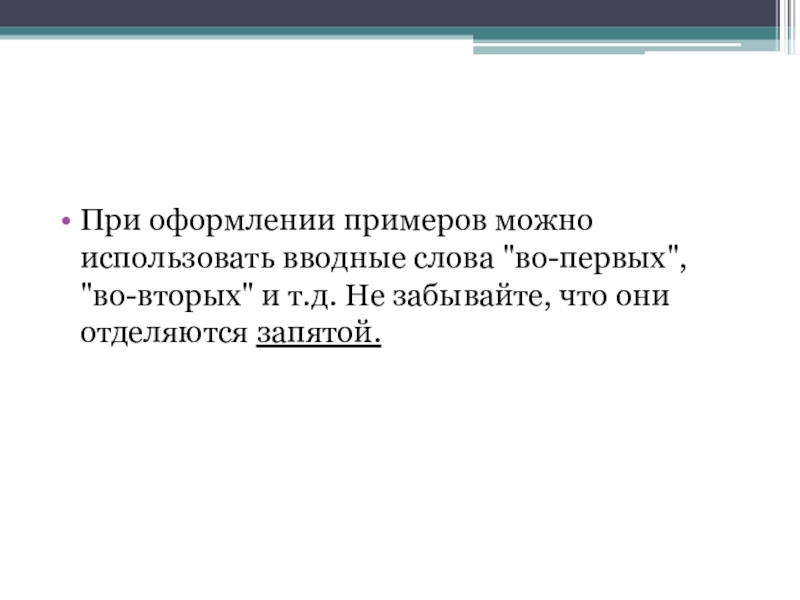 • При оформлении примеров можно использовать вводные слова "во-первых", "во-вторых" и т.д. Не забывайте, что они отделяются запятой.